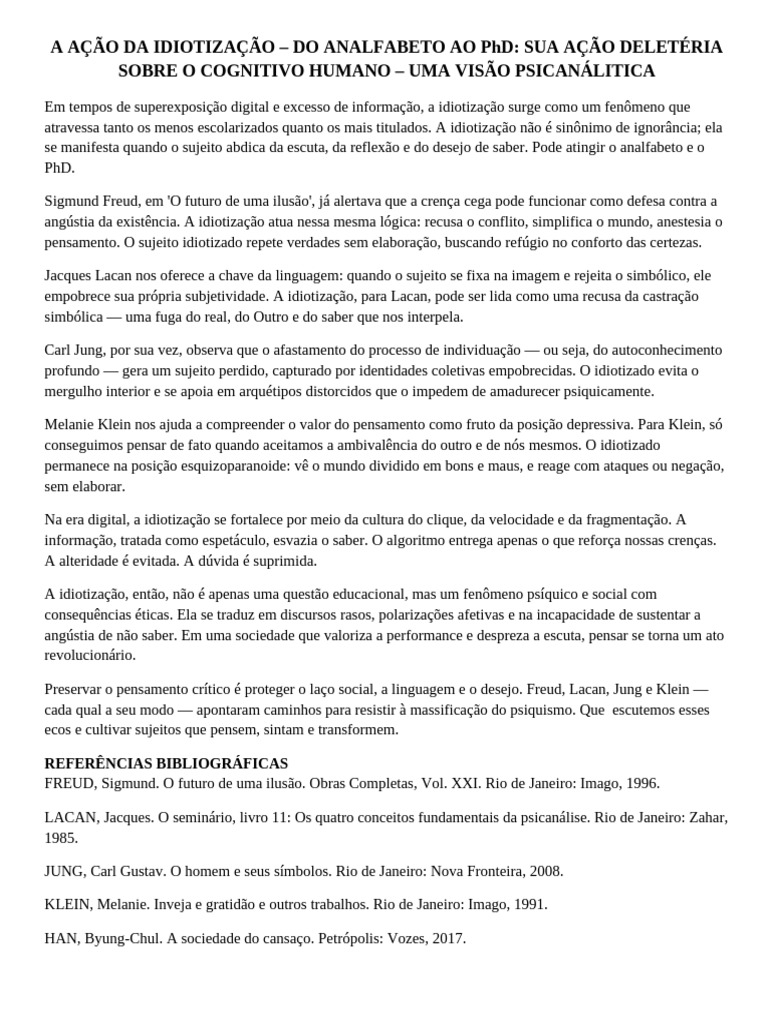 A AÇÃO DA IDIOTIZAÇÃO – DO ANALFABETO AO PhD: SUA AÇÃO DELETÉRIA SOBRE O COGNITIVO HUMANO – UMA VISÃO PSICANÁLITICA

Em tempos de superexposição digital e excesso de informação, a idiotização surge como um fenômeno que atravessa tanto os menos escolarizados quanto os mais titulados. A idiotização não é sinônimo de ignorância; ela se manifesta quando o sujeito abdica da escuta, da reflexão e do desejo de saber. Pode atingir o analfabeto e o PhD.

Sigmund Freud, em 'O futuro de uma ilusão', já alertava que a crença cega pode funcionar como defesa contra a angústia da existência. A idiotização atua nessa mesma lógica: recusa o conflito, simplifica o mundo, anestesia o pensamento. O sujeito idiotizado repete verdades sem elaboração, buscando refúgio no conforto das certezas.

Jacques Lacan nos oferece a chave da linguagem: quando o sujeito se fixa na imagem e rejeita o simbólico, ele empobrece sua própria subjetividade. A idiotização, para Lacan, pode ser lida como uma recusa da castração simbólica — uma fuga do real, do Outro e do saber que nos interpela.

Carl Jung, por sua vez, observa que o afastamento do processo de individuação — ou seja, do autoconhecimento profundo — gera um sujeito perdido, capturado por identidades coletivas empobrecidas. O idiotizado evita o mergulho interior e se apoia em arquétipos distorcidos que o impedem de amadurecer psiquicamente.

Melanie Klein nos ajuda a compreender o valor do pensamento como fruto da posição depressiva. Para Klein, só conseguimos pensar de fato quando aceitamos a ambivalência do outro e de nós mesmos. O idiotizado permanece na posição esquizoparanoide: vê o mundo dividido em bons e maus, e reage com ataques ou negação, sem elaborar.

Na era digital, a idiotização se fortalece por meio da cultura do clique, da velocidade e da fragmentação. A informação, tratada como espetáculo, esvazia o saber. O algoritmo entrega apenas o que reforça nossas crenças. A alteridade é evitada. A dúvida é suprimida.

A idiotização, então, não é apenas uma questão educacional, mas um fenômeno psíquico e social com consequências éticas. Ela se traduz em discursos rasos, polarizações afetivas e na incapacidade de sustentar a angústia de não saber. Em uma sociedade que valoriza a performance e despreza a escuta, pensar se torna um ato revolucionário.

Preservar o pensamento crítico é proteger o laço social, a linguagem e o desejo. Freud, Lacan, Jung e Klein — cada qual a seu modo — apontaram caminhos para resistir à massificação do psiquismo. Que escutemos esses ecos e cultivar sujeitos que pensem, sintam e transformem.

REFERÊNCIAS BIBLIOGRÁFICAS
FREUD, Sigmund. O futuro de uma ilusão. Obras Completas, Vol. XXI. Rio de Janeiro: Imago, 1996.

LACAN, Jacques. O seminário, livro 11: Os quatro conceitos fundamentais da psicanálise. Rio de Janeiro: Zahar, 1985.

JUNG, Carl Gustav. O homem e seus símbolos. Rio de Janeiro: Nova Fronteira, 2008.

KLEIN, Melanie. Inveja e gratidão e outros trabalhos. Rio de Janeiro: Imago, 1991.

HAN, Byung-Chul. A sociedade do cansaço. Petrópolis: Vozes, 2017.